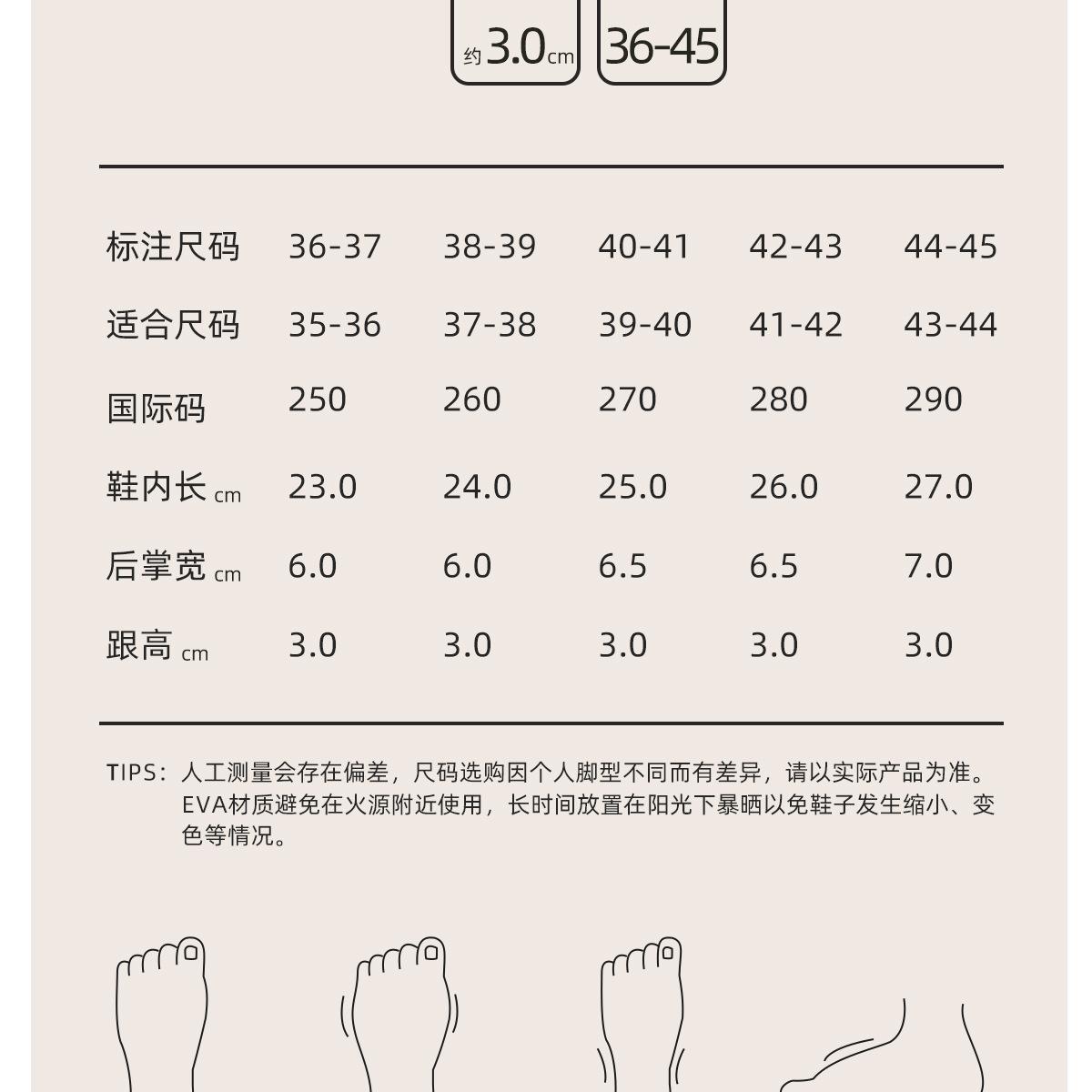 约3.0cm 36-45

| 标注尺码 | 36-37 | 38-39 | 40-41 | 42-43 | 44-45 |
|---|---|---|---|---|---|
| 适合尺码 | 35-36 | 37-38 | 39-40 | 41-42 | 43-44 |
| 国际码 | 250 | 260 | 270 | 280 | 290 |
| 鞋内长 cm | 23.0 | 24.0 | 25.0 | 26.0 | 27.0 |
| 后掌宽 cm | 6.0 | 6.0 | 6.5 | 6.5 | 7.0 |
| 跟高 cm | 3.0 | 3.0 | 3.0 | 3.0 | 3.0 |

TIPS：人工测量会存在偏差，尺码选购因个人脚型不同而有差异，请以实际产品为准。EVA材质避免在火源附近使用，长时间放置在阳光下暴晒以免鞋子发生缩小、变色等情况。